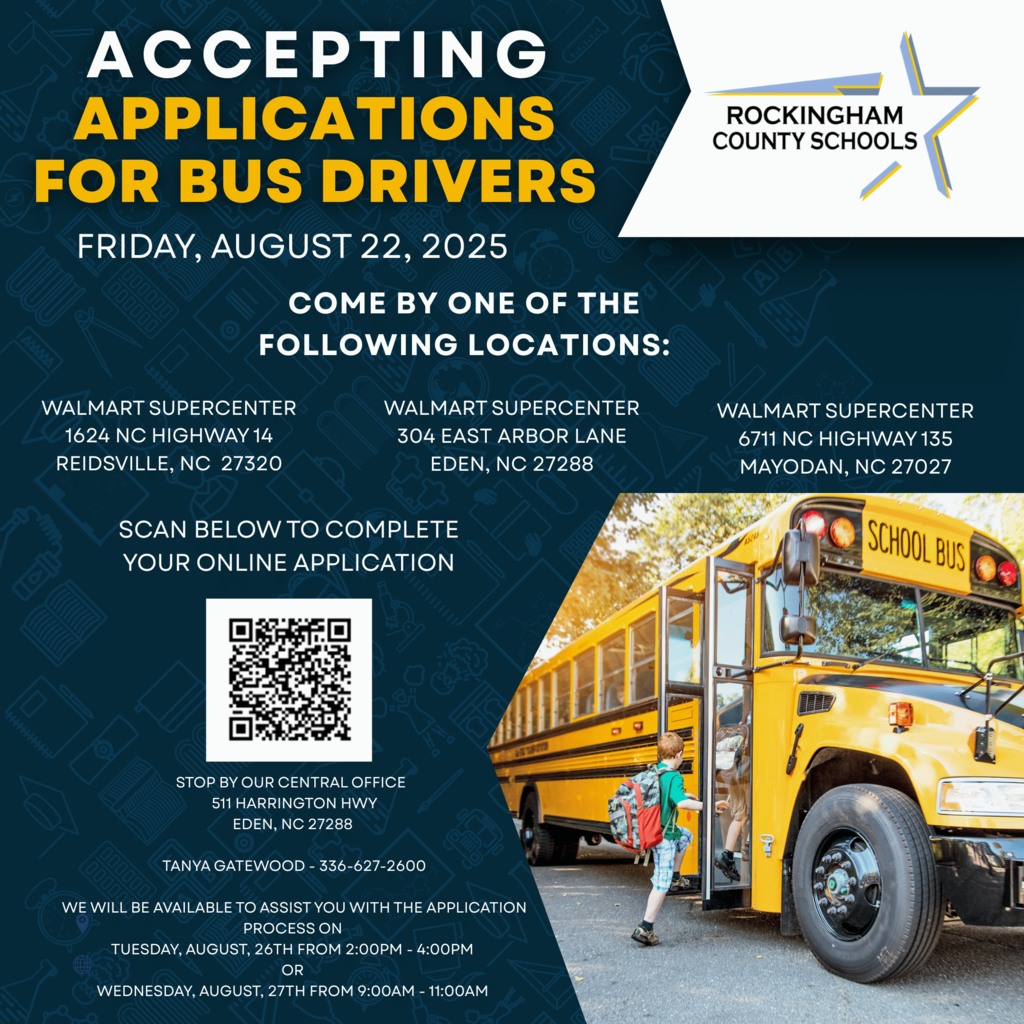 ACCEPTING APPLICATIONS FOR BUS DRIVERS

ROCKINGHAM COUNTY SCHOOLS

FRIDAY, AUGUST 22, 2025

COME BY ONE OF THE FOLLOWING LOCATIONS:

WALMART SUPERCENTER
1624 NC HIGHWAY 14
REIDSVILLE, NC 27320

WALMART SUPERCENTER
304 EAST ARBOR LANE
EDEN, NC 27288

WALMART SUPERCENTER
6711 NC HIGHWAY 135
MAYODAN, NC 27027

SCAN BELOW TO COMPLETE YOUR ONLINE APPLICATION

SCHOOL BUS

STOP BY OUR CENTRAL OFFICE
511 HARRINGTON HWY
EDEN, NC 27288

TANYA GATEWOOD - 336-627-2600

WE WILL BE AVAILABLE TO ASSIST YOU WITH THE APPLICATION PROCESS ON
TUESDAY, AUGUST, 26TH FROM 2:00PM - 4:00PM
OR
WEDNESDAY, AUGUST, 27TH FROM 9:00AM - 11:00AM